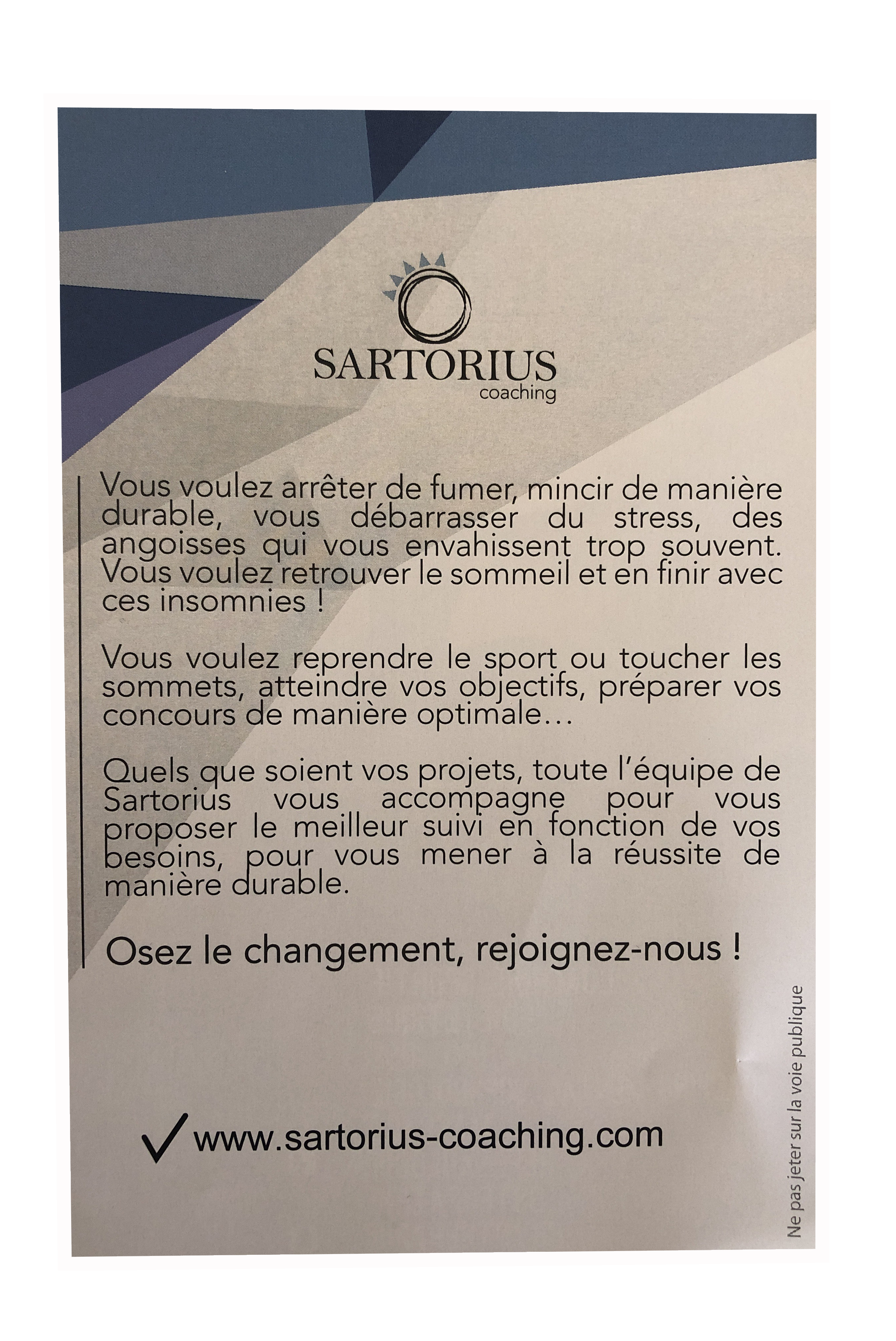 SARTORIUS
coaching

Vous voulez arrêter de fumer, mincir de manière durable, vous débarrasser du stress, des angoisses qui vous envahissent trop souvent. Vous voulez retrouver le sommeil et en finir avec ces insomnies !

Vous voulez reprendre le sport ou toucher les sommets, atteindre vos objectifs, préparer vos concours de manière optimale…

Quels que soient vos projets, toute l'équipe de Sartorius vous accompagne pour vous proposer le meilleur suivi en fonction de vos besoins, pour vous mener à la réussite de manière durable.

Osez le changement, rejoignez-nous !

✓ www.sartorius-coaching.com

Ne pas jeter sur la voie publique